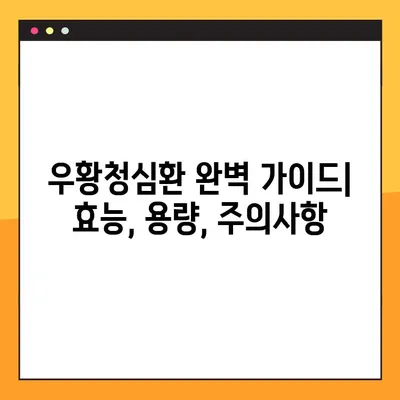 우황청심환 완벽 가이드| 효능, 용량, 주의사항